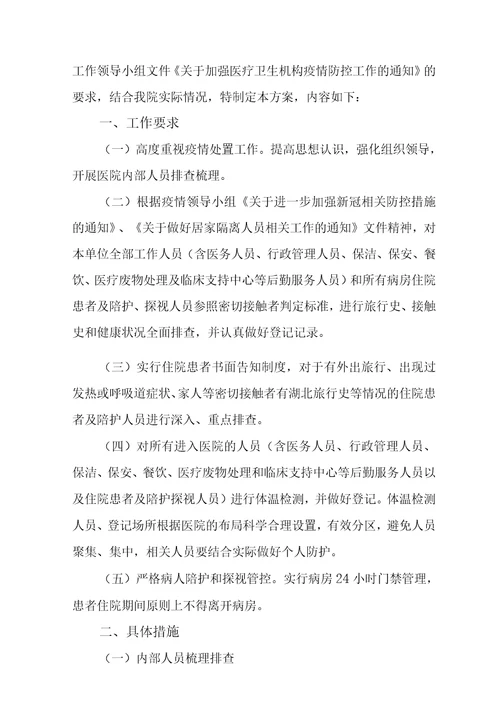 工作领导小组文件《关于加强医疗卫生机构疫情防控工作的通知》的要求，结合我院实际情况，特制定本方案，内容如下：

一、工作要求

（一）高度重视疫情处置工作。提高思想认识，强化组织领导，开展医院内部人员排查梳理。

（二）根据疫情领导小组《关于进一步加强新冠相关防控措施的通知》、《关于做好居家隔离人员相关工作的通知》文件精神，对本单位全部工作人员（含医务人员、行政管理人员、保洁、保安、餐饮、医疗废物处理及临床支持中心等后勤服务人员）和所有病房住院患者及陪护、探视人员参照密切接触者判定标准，进行旅行史、接触史和健康状况全面排查，并认真做好登记记录。

（三）实行住院患者书面告知制度，对于有外出旅行、出现过发热或呼吸道症状、家人等密切接触者有湖北旅行史等情况的住院患者及陪护人员进行深入、重点排查。

（四）对所有进入医院的人员（含医务人员、行政管理人员、保洁、保安、餐饮、医疗废物处理和临床支持中心等后勤服务人员以及住院患者及陪护探视人员）进行体温检测，并做好登记。体温检测人员、登记场所根据医院的布局科学合理设置，有效分区，避免人员聚集、集中，相关人员要结合实际做好个人防护。

（五）严格病人陪护和探视管控。实行病房 24 小时门禁管理，患者住院期间原则上不得离开病房。

二、具体措施

（一）内部人员梳理排查